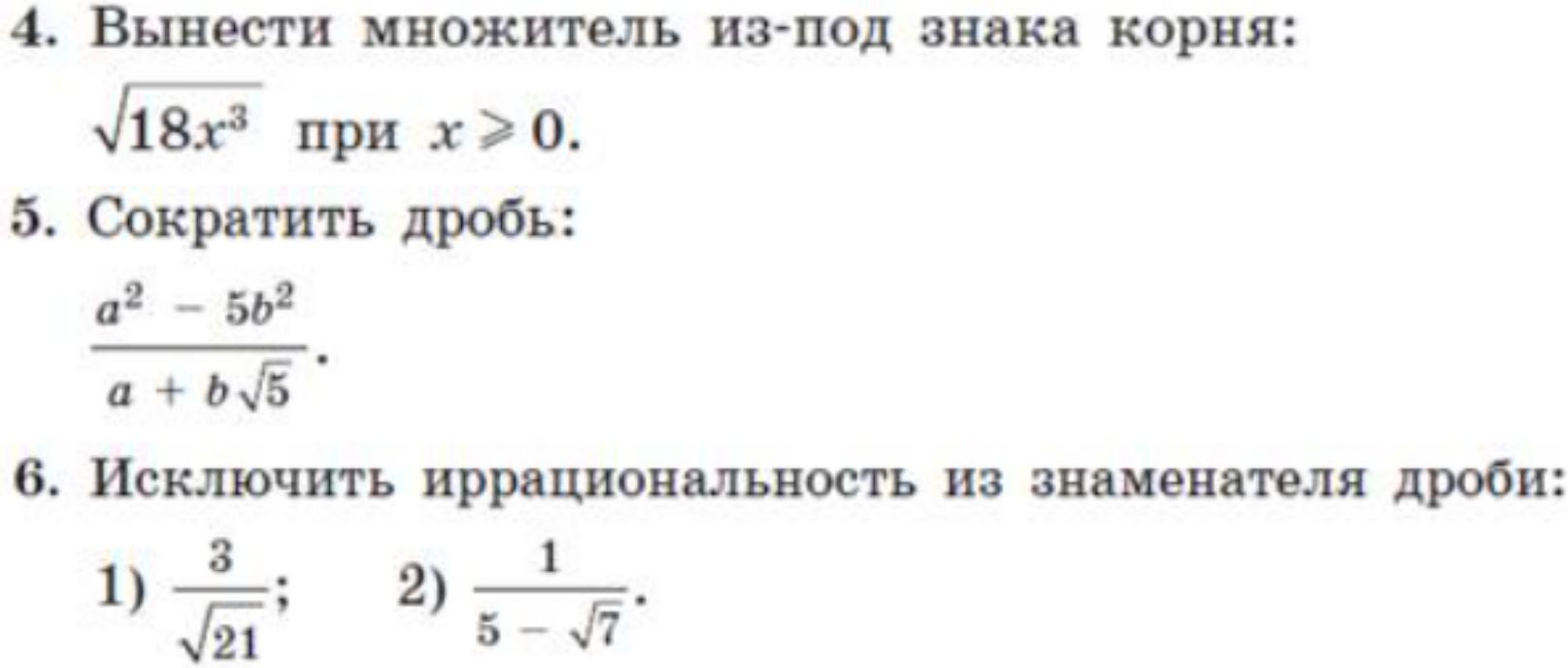 4. Вынести множитель из-под знака корня:

$\sqrt{18x^3}$ при $x \geqslant 0$.

5. Сократить дробь:

$\frac{a^2 - 5b^2}{a + b\sqrt{5}}$.

6. Исключить иррациональность из знаменателя дроби:

1) $\frac{3}{\sqrt{21}}$; 2) $\frac{1}{5 - \sqrt{7}}$.